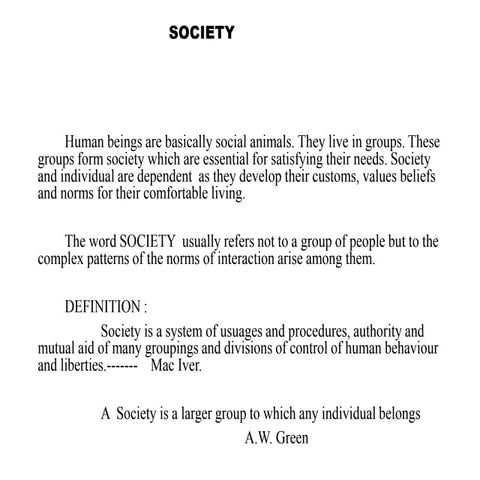 SOCIETY

Human beings are basically social animals. They live in groups. These groups form society which are essential for satisfying their needs. Society and individual are dependent as they develop their customs, values beliefs and norms for their comfortable living.

The word SOCIETY usually refers not to a group of people but to the complex patterns of the norms of interaction arise among them.

DEFINITION :

Society is a system of usuages and procedures, authority and mutual aid of many groupings and divisions of control of human behaviour and liberties.------- Mac Iver.

A Society is a larger group to which any individual belongs
A.W. Green